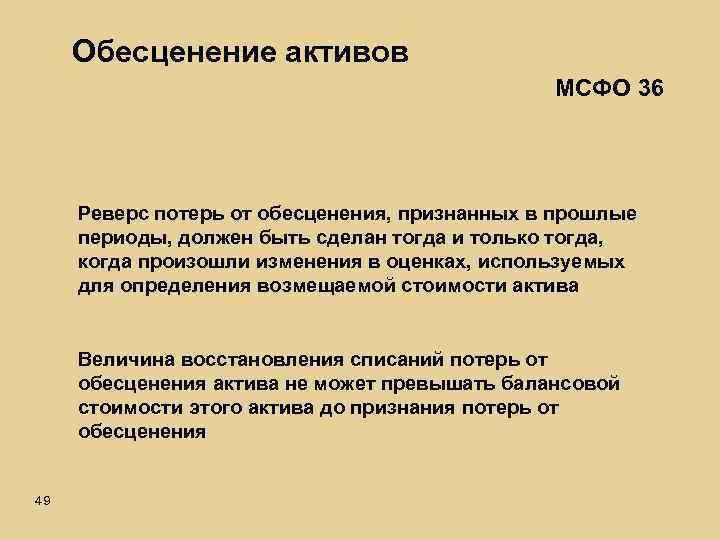 Обесценение активов

МСФО 36

Реверс потерь от обесценения, признанных в прошлые периоды, должен быть сделан тогда и только тогда, когда произошли изменения в оценках, используемых для определения возмещаемой стоимости актива

Величина восстановления списаний потерь от обесценения актива не может превышать балансовой стоимости этого актива до признания потерь от обесценения

49